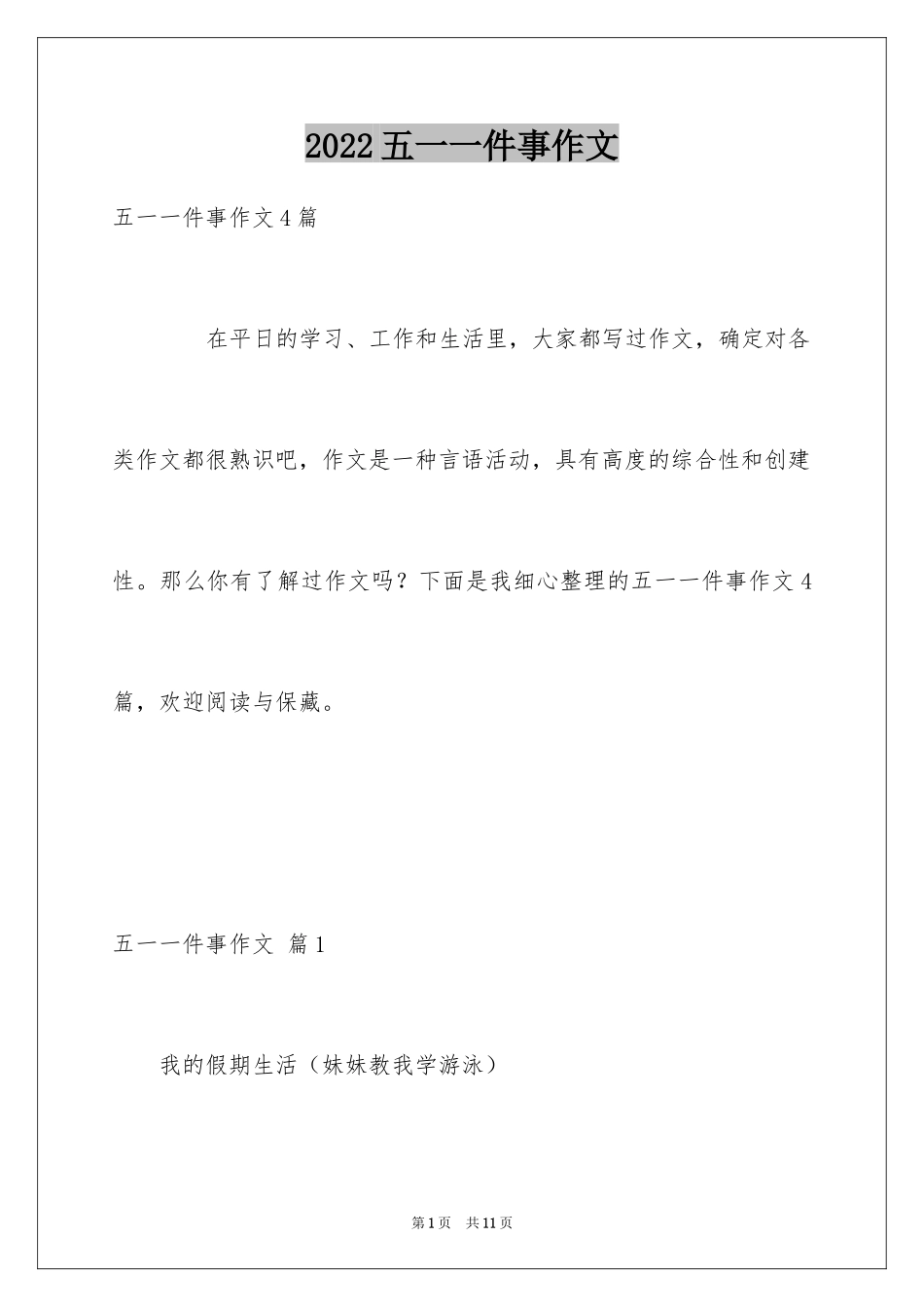 2022五一一件事作文

五一一件事作文4篇

在平日的学习、工作和生活里，大家都写过作文，确定对各类作文都很熟识吧，作文是一种言语活动，具有高度的综合性和创建性。那么你有了解过作文吗？下面是我细心整理的五一一件事作文4篇，欢迎阅读与保藏。

五一一件事作文 篇1

我的假期生活（妹妹教我学游泳）

第1页 共11页